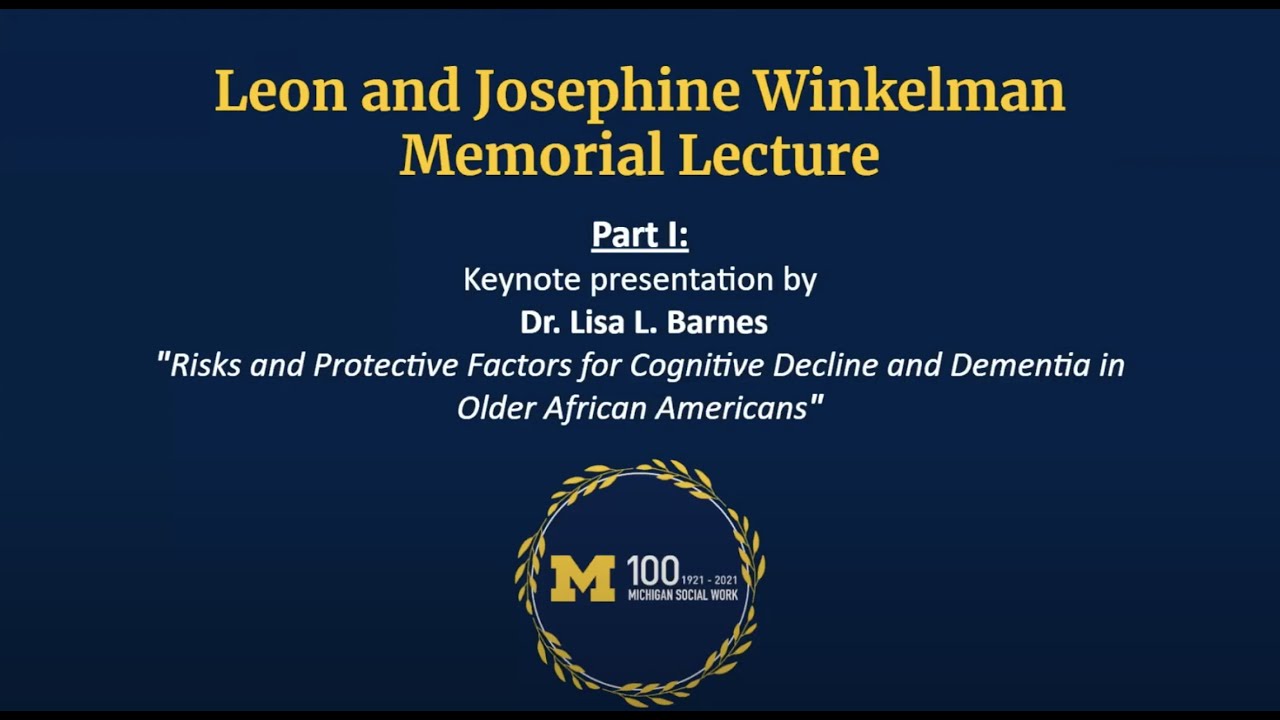 Leon and Josephine Winkelman Memorial Lecture

Part I:
Keynote presentation by
Dr. Lisa L. Barnes
"Risks and Protective Factors for Cognitive Decline and Dementia in Older African Americans"

M 100 1921 - 2021
MICHIGAN SOCIAL WORK